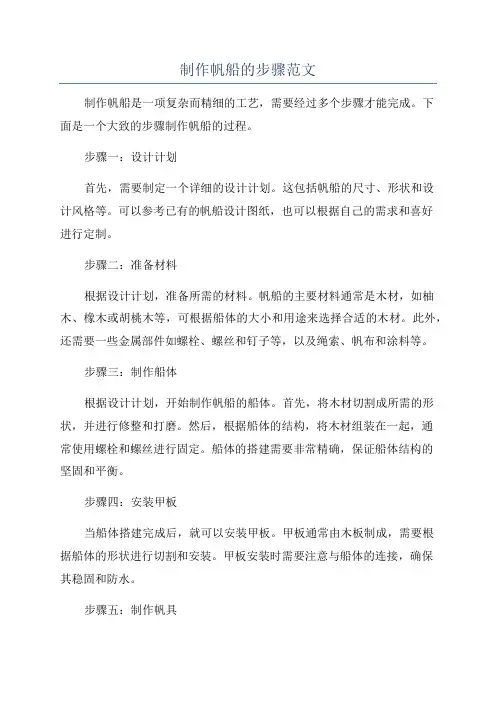 制作帆船的步骤范文

制作帆船是一项复杂而精细的工艺，需要经过多个步骤才能完成。下面是一个大致的步骤制作帆船的过程。

步骤一：设计计划

首先，需要制定一个详细的设计计划。这包括帆船的尺寸、形状和设计风格等。可以参考已有的帆船设计图纸，也可以根据自己的需求和喜好进行定制。

步骤二：准备材料

根据设计计划，准备所需的材料。帆船的主要材料通常是木材，如柚木、橡木或胡桃木等，可根据船体的大小和用途来选择合适的木材。此外，还需要一些金属部件如螺栓、螺丝和钉子等，以及绳索、帆布和涂料等。

步骤三：制作船体

根据设计计划，开始制作帆船的船体。首先，将木材切割成所需的形状，并进行修整和打磨。然后，根据船体的结构，将木材组装在一起，通常使用螺栓和螺丝进行固定。船体的搭建需要非常精确，保证船体结构的坚固和平衡。

步骤四：安装甲板

当船体搭建完成后，就可以安装甲板。甲板通常由木板制成，需要根据船体的形状进行切割和安装。甲板安装时需要注意与船体的连接，确保其稳固和防水。

步骤五：制作帆具